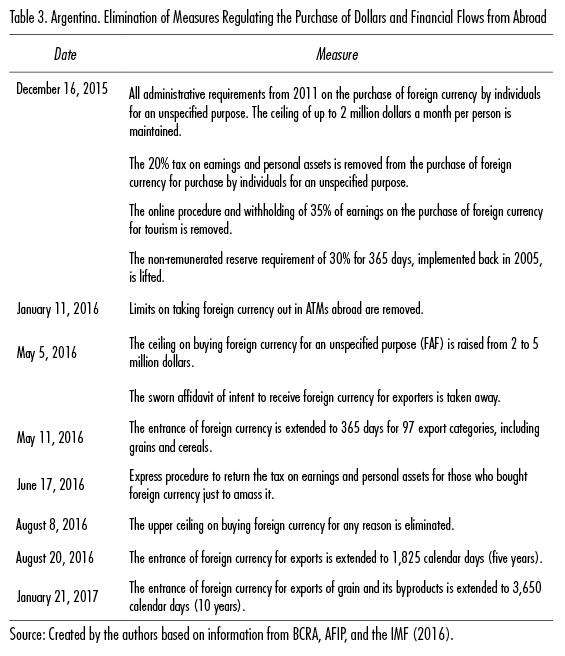 Table 3. Argentina. Elimination of Measures Regulating the Purchase of Dollars and Financial Flows from Abroad

| Date | Measure |
|---|---|
| December 16, 2015 | All administrative requirements from 2011 on the purchase of foreign currency by individuals for an unspecified purpose. The ceiling of up to 2 million dollars a month per person is maintained. |
| | The 20% tax on earnings and personal assets is removed from the purchase of foreign currency for purchase by individuals for an unspecified purpose. |
| | The online procedure and withholding of 35% of earnings on the purchase of foreign currency for tourism is removed. |
| | The non-remunerated reserve requirement of 30% for 365 days, implemented back in 2005, is lifted. |
| January 11, 2016 | Limits on taking foreign currency out in ATMs abroad are removed. |
| May 5, 2016 | The ceiling on buying foreign currency for an unspecified purpose (FAF) is raised from 2 to 5 million dollars. |
| | The sworn affidavit of intent to receive foreign currency for exporters is taken away. |
| May 11, 2016 | The entrance of foreign currency is extended to 365 days for 97 export categories, including grains and cereals. |
| June 17, 2016 | Express procedure to return the tax on earnings and personal assets for those who bought foreign currency just to amass it. |
| August 8, 2016 | The upper ceiling on buying foreign currency for any reason is eliminated. |
| August 20, 2016 | The entrance of foreign currency for exports is extended to 1,825 calendar days (five years). |
| January 21, 2017 | The entrance of foreign currency for exports of grain and its byproducts is extended to 3,650 calendar days (10 years). |

Source: Created by the authors based on information from BCRA, AFIP, and the IMF (2016).